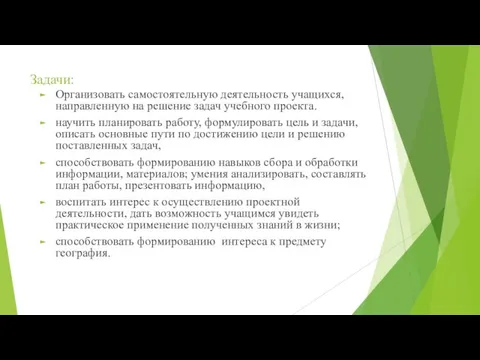 Задачи:

Организовать самостоятельную деятельность учащихся, направленную на решение задач учебного проекта.

научить планировать работу, формулировать цель и задачи, описать основные пути по достижению цели и решению поставленных задач,

способствовать формированию навыков сбора и обработки информации, материалов; умения анализировать, составлять план работы, презентовать информацию,

воспитать интерес к осуществлению проектной деятельности, дать возможность учащимся увидеть практическое применение полученных знаний в жизни;

способствовать формированию  интереса к предмету география.